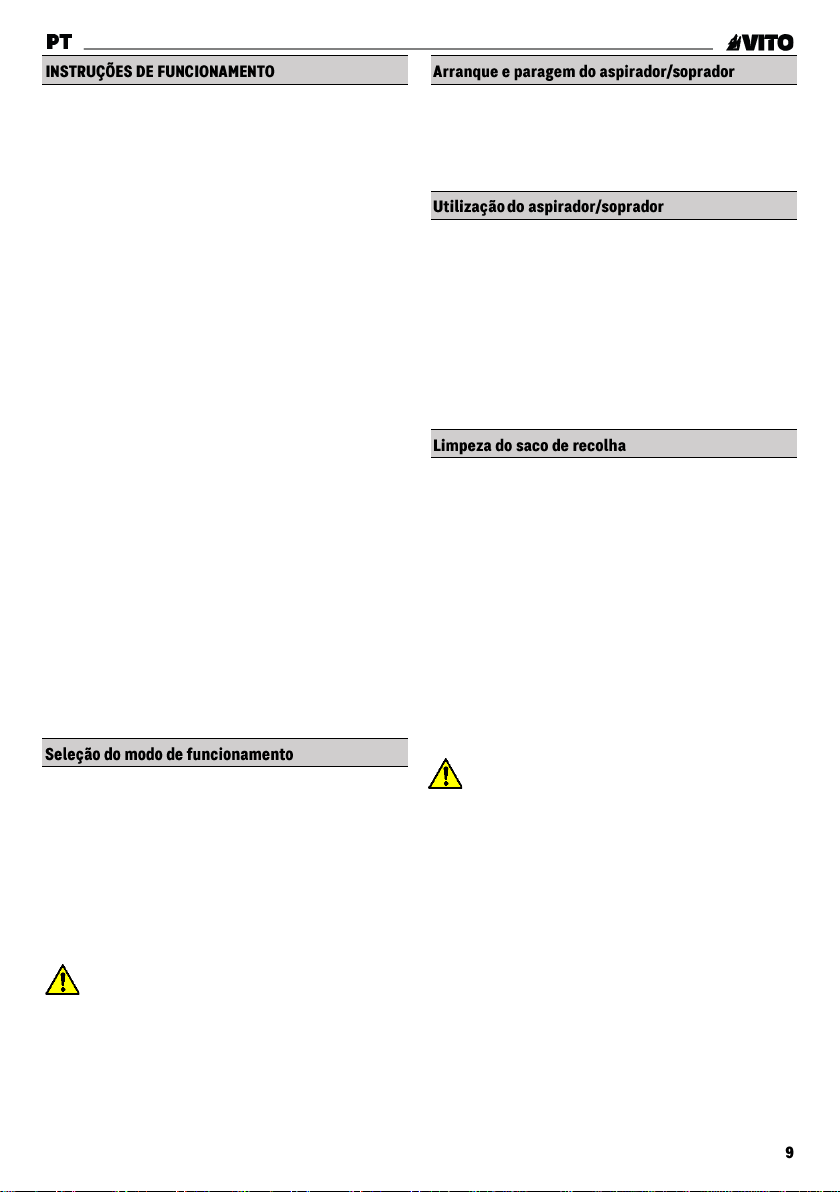 PT

VITO

INSTRUÇÕES DE FUNCIONAMENTO

Seleção do modo de funcionamento

Arranque e paragem do aspirador/soprador

Utilização do aspirador/soprador

Limpeza do saco de recolha

9